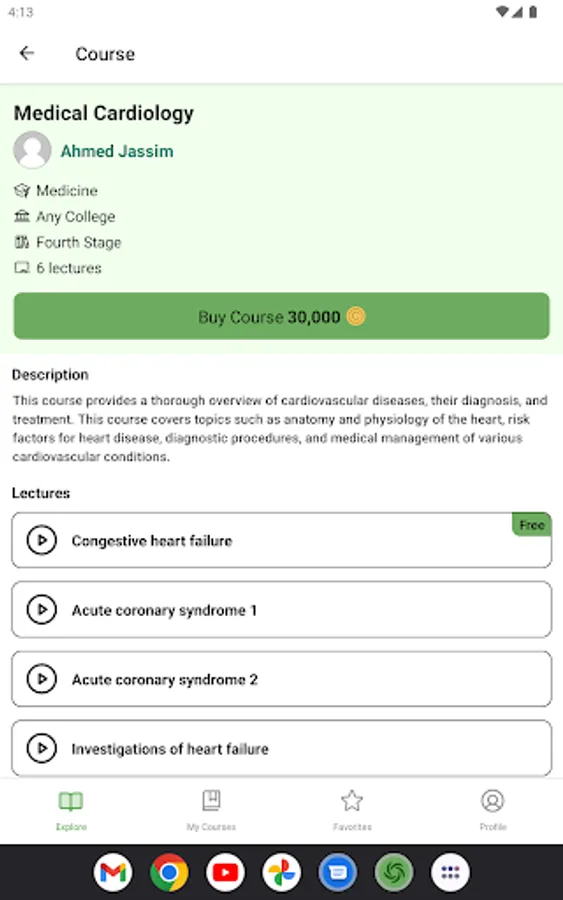 4:13

Course

Medical Cardiology

Ahmed Jassim

Medicine

Any College

Fourth Stage

6 lectures

Buy Course 30,000

Description

This course provides a thorough overview of cardiovascular diseases, their diagnosis, and treatment. This course covers topics such as anatomy and physiology of the heart, risk factors for heart disease, diagnostic procedures, and medical management of various cardiovascular conditions.

Lectures

Congestive heart failure

Free

Acute coronary syndrome 1

Acute coronary syndrome 2

Investigations of heart failure

Explore

My Courses

Favorites

Profile